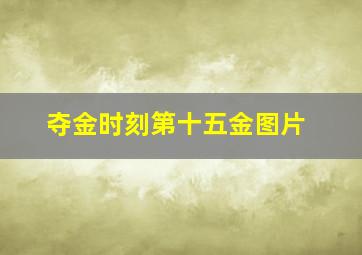 夺金时刻第十五金图片